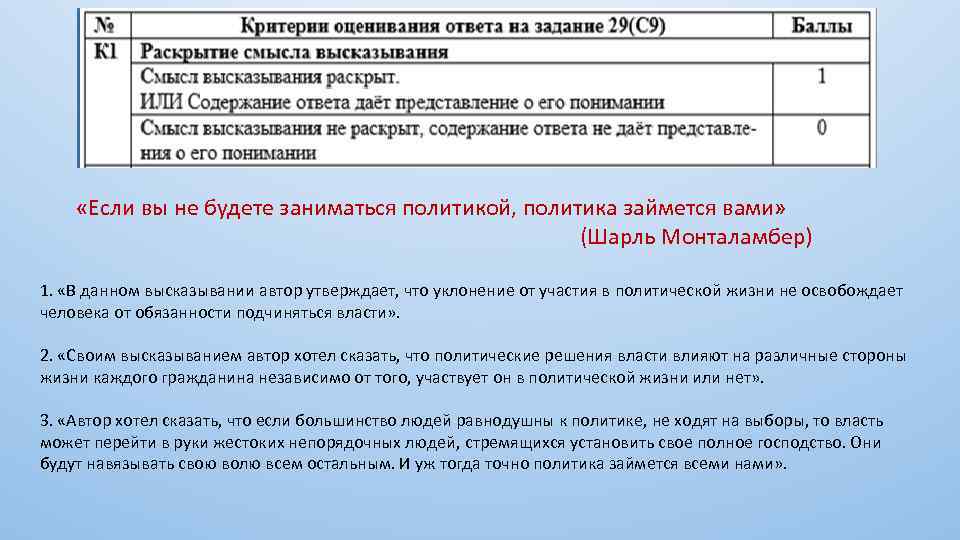 | № | Критерии оценивания ответа на задание 29(С9) | Баллы |
|---|---|---|
| К1 | Раскрытие смысла высказывания | |
| | Смысл высказывания раскрыт. ИЛИ Содержание ответа даёт представление о его понимании | 1 |
| | Смысл высказывания не раскрыт, содержание ответа не даёт представления о его понимании | 0 |

«Если вы не будете заниматься политикой, политика займется вами»
(Шарль Монталамбер)

1. «В данном высказывании автор утверждает, что уклонение от участия в политической жизни не освобождает человека от обязанности подчиняться власти».

2. «Своим высказыванием автор хотел сказать, что политические решения власти влияют на различные стороны жизни каждого гражданина независимо от того, участвует он в политической жизни или нет».

3. «Автор хотел сказать, что если большинство людей равнодушны к политике, не ходят на выборы, то власть может перейти в руки жестоких непорядочных людей, стремящихся установить свое полное господство. Они будут навязывать свою волю всем остальным. И уж тогда точно политика займется всеми нами».